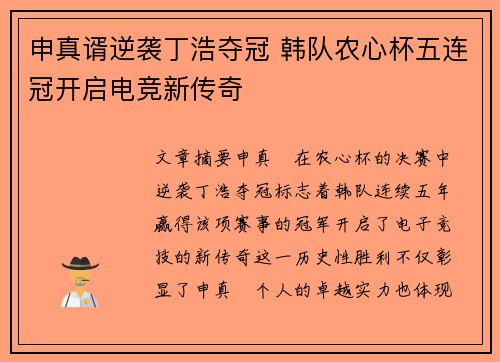 申真谞逆袭丁浩夺冠 韩队农心杯五连冠开启电竞新传奇

文章摘要申真 在农心杯的决赛中逆袭丁浩夺冠标志着韩队连续五年赢得该项赛事的冠军开启了电子竞技的新传奇这一历史性胜利不仅彰显了申真 个人的卓越实力也体现